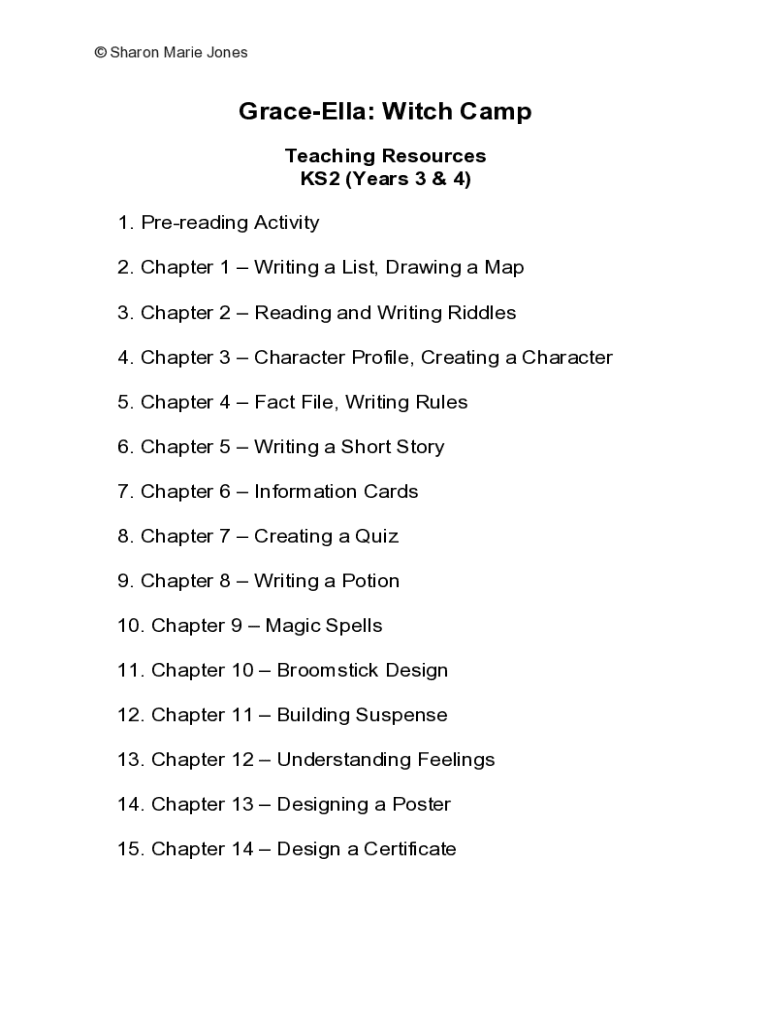 © Sharon Marie Jones

Grace-Ella: Witch Camp

Teaching Resources
KS2 (Years 3 & 4)

1. Pre-reading Activity

2. Chapter 1 – Writing a List, Drawing a Map

3. Chapter 2 – Reading and Writing Riddles

4. Chapter 3 – Character Profile, Creating a Character

5. Chapter 4 – Fact File, Writing Rules

6. Chapter 5 – Writing a Short Story

7. Chapter 6 – Information Cards

8. Chapter 7 – Creating a Quiz

9. Chapter 8 – Writing a Potion

10. Chapter 9 – Magic Spells

11. Chapter 10 – Broomstick Design

12. Chapter 11 – Building Suspense

13. Chapter 12 – Understanding Feelings

14. Chapter 13 – Designing a Poster

15. Chapter 14 – Design a Certificate